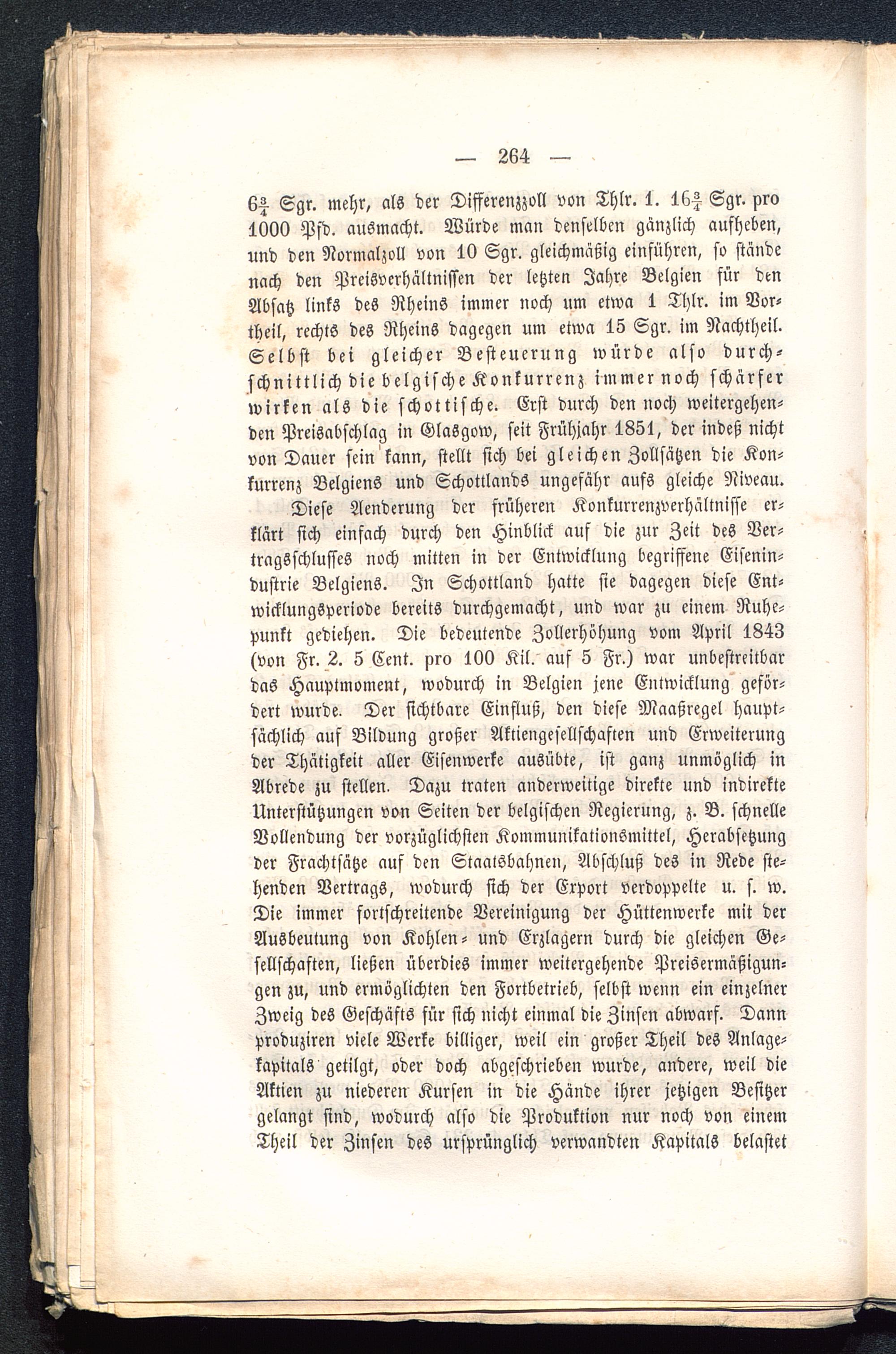 — 264 —

$6\frac{3}{4}$ Sgr. mehr, als der Differenzzoll von Thlr. 1. $16\frac{3}{4}$ Sgr. pro 1000 Pfd. ausmacht. Würde man denselben gänzlich aufheben, und den Normalzoll von 10 Sgr. gleichmäßig einführen, so stände nach den Preisverhältnissen der letzten Jahre Belgien für den Absatz links des Rheins immer noch um etwa 1 Thlr. im Vortheil, rechts des Rheins dagegen um etwa 15 Sgr. im Nachtheil. Selbst bei gleicher Besteuerung würde also durchschnittlich die belgische Konkurrenz immer noch schärfer wirken als die schottische. Erst durch den noch weitergehenden Preisabschlag in Glasgow, seit Frühjahr 1851, der indeß nicht von Dauer sein kann, stellt sich bei gleichen Zollsätzen die Konkurrenz Belgiens und Schottlands ungefähr aufs gleiche Niveau.

Diese Aenderung der früheren Konkurrenzverhältnisse erklärt sich einfach durch den Hinblick auf die zur Zeit des Vertragsschlusses noch mitten in der Entwicklung begriffene Eisenindustrie Belgiens. In Schottland hatte sie dagegen diese Entwicklungsperiode bereits durchgemacht, und war zu einem Ruhepunkt gediehen. Die bedeutende Zollerhöhung vom April 1843 (von Fr. 2. 5 Cent. pro 100 Kil. auf 5 Fr.) war unbestreitbar das Hauptmoment, wodurch in Belgien jene Entwicklung gefördert wurde. Der sichtbare Einfluß, den diese Maaßregel hauptsächlich auf Bildung großer Aktiengesellschaften und Erweiterung der Thätigkeit aller Eisenwerke ausübte, ist ganz unmöglich in Abrede zu stellen. Dazu traten anderweitige direkte und indirekte Unterstützungen von Seiten der belgischen Regierung, z. B. schnelle Vollendung der vorzüglichsten Kommunikationsmittel, Herabsetzung der Frachtsätze auf den Staatsbahnen, Abschluß des in Rede stehenden Vertrags, wodurch sich der Export verdoppelte u. s. w. Die immer fortschreitende Vereinigung der Hüttenwerke mit der Ausbeutung von Kohlen- und Erzlagern durch die gleichen Gesellschaften, ließen überdies immer weitergehende Preisermäßigungen zu, und ermöglichten den Fortbetrieb, selbst wenn ein einzelner Zweig des Geschäfts für sich nicht einmal die Zinsen abwarf. Dann produziren viele Werke billiger, weil ein großer Theil des Anlagekapitals getilgt, oder doch abgeschrieben wurde, andere, weil die Aktien zu niederen Kursen in die Hände ihrer jetzigen Besitzer gelangt sind, wodurch also die Produktion nur noch von einem Theil der Zinsen des ursprünglich verwandten Kapitals belastet